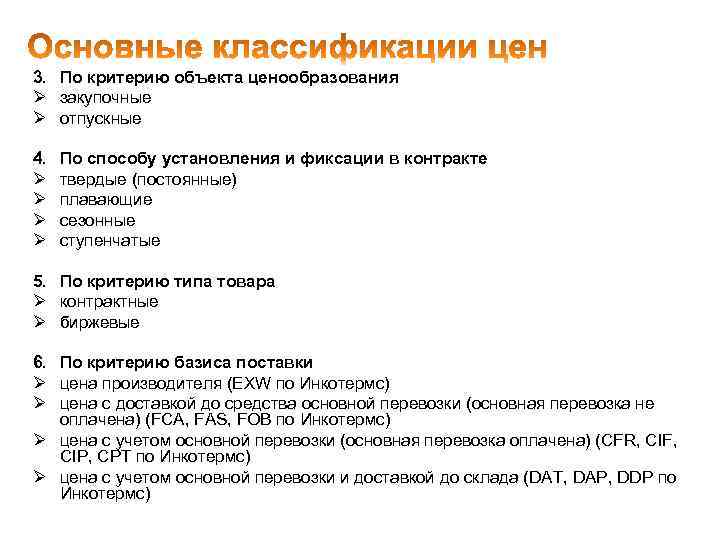 Основные классификации цен

3. По критерию объекта ценообразования
➢ закупочные
➢ отпускные

4. По способу установления и фиксации в контракте
➢ твердые (постоянные)
➢ плавающие
➢ сезонные
➢ ступенчатые

5. По критерию типа товара
➢ контрактные
➢ биржевые

6. По критерию базиса поставки
➢ цена производителя (EXW по Инкотермс)
➢ цена с доставкой до средства основной перевозки (основная перевозка не оплачена) (FCA, FAS, FOB по Инкотермс)
➢ цена с учетом основной перевозки (основная перевозка оплачена) (CFR, CIF, CIP, CPT по Инкотермс)
➢ цена с учетом основной перевозки и доставкой до склада (DAT, DAP, DDP по Инкотермс)